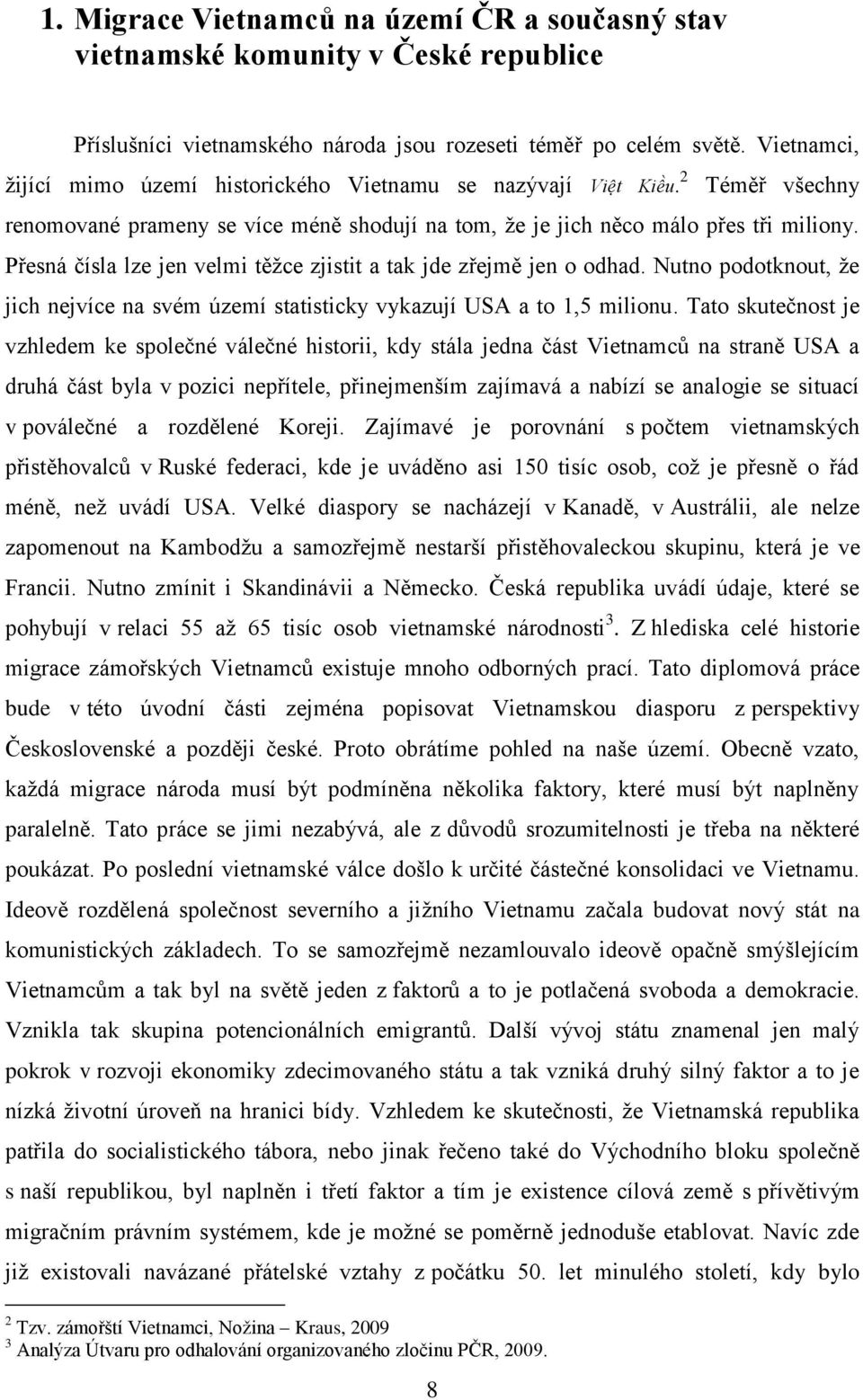 1. Migrace Vietnamců na území ČR a současný stav vietnamské komunity v České republice

Příslušníci vietnamského národa jsou rozeseti téměř po celém světě. Vietnamci, žijící mimo území historického Vietnamu se nazývají Việt Kiều.$^2$ Téměř všechny renomované prameny se více méně shodují na tom, že je jich něco málo přes tři miliony. Přesná čísla lze jen velmi těžce zjistit a tak jde zřejmě jen o odhad. Nutno podotknout, že jich nejvíce na svém území statisticky vykazují USA a to 1,5 milionu. Tato skutečnost je vzhledem ke společné válečné historii, kdy stála jedna část Vietnamců na straně USA a druhá část byla v pozici nepřítele, přinejmenším zajímavá a nabízí se analogie se situací v poválečné a rozdělené Koreji. Zajímavé je porovnání s počtem vietnamských přistěhovalců v Ruské federaci, kde je uváděno asi 150 tisíc osob, což je přesně o řád méně, než uvádí USA. Velké diaspory se nacházejí v Kanadě, v Austrálii, ale nelze zapomenout na Kambodžu a samozřejmě nestarší přistěhovaleckou skupinu, která je ve Francii. Nutno zmínit i Skandinávii a Německo. Česká republika uvádí údaje, které se pohybují v relaci 55 až 65 tisíc osob vietnamské národnosti$^3$. Z hlediska celé historie migrace zámořských Vietnamců existuje mnoho odborných prací. Tato diplomová práce bude v této úvodní části zejména popisovat Vietnamskou diasporu z perspektivy Československé a později české. Proto obrátíme pohled na naše území. Obecně vzato, každá migrace národa musí být podmíněna několika faktory, které musí být naplněny paralelně. Tato práce se jimi nezabývá, ale z důvodů srozumitelnosti je třeba na některé poukázat. Po poslední vietnamské válce došlo k určité částečné konsolidaci ve Vietnamu. Ideově rozdělená společnost severního a jižního Vietnamu začala budovat nový stát na komunistických základech. To se samozřejmě nezamlouvalo ideově opačně smýšlejícím Vietnamcům a tak byl na světě jeden z faktorů a to je potlačená svoboda a demokracie. Vznikla tak skupina potencionálních emigrantů. Další vývoj státu znamenal jen malý pokrok v rozvoji ekonomiky zdecimovaného státu a tak vzniká druhý silný faktor a to je nízká životní úroveň na hranici bídy. Vzhledem ke skutečnosti, že Vietnamská republika patřila do socialistického tábora, nebo jinak řečeno také do Východního bloku společně s naší republikou, byl naplněn i třetí faktor a tím je existence cílová země s přívětivým migračním právním systémem, kde je možné se poměrně jednoduše etablovat. Navíc zde již existovali navázané přátelské vztahy z počátku 50. let minulého století, kdy bylo

$^2$ Tzv. zámořští Vietnamci, Nožina – Kraus, 2009
$^3$ Analýza Útvaru pro odhalování organizovaného zločinu PČR, 2009.

8